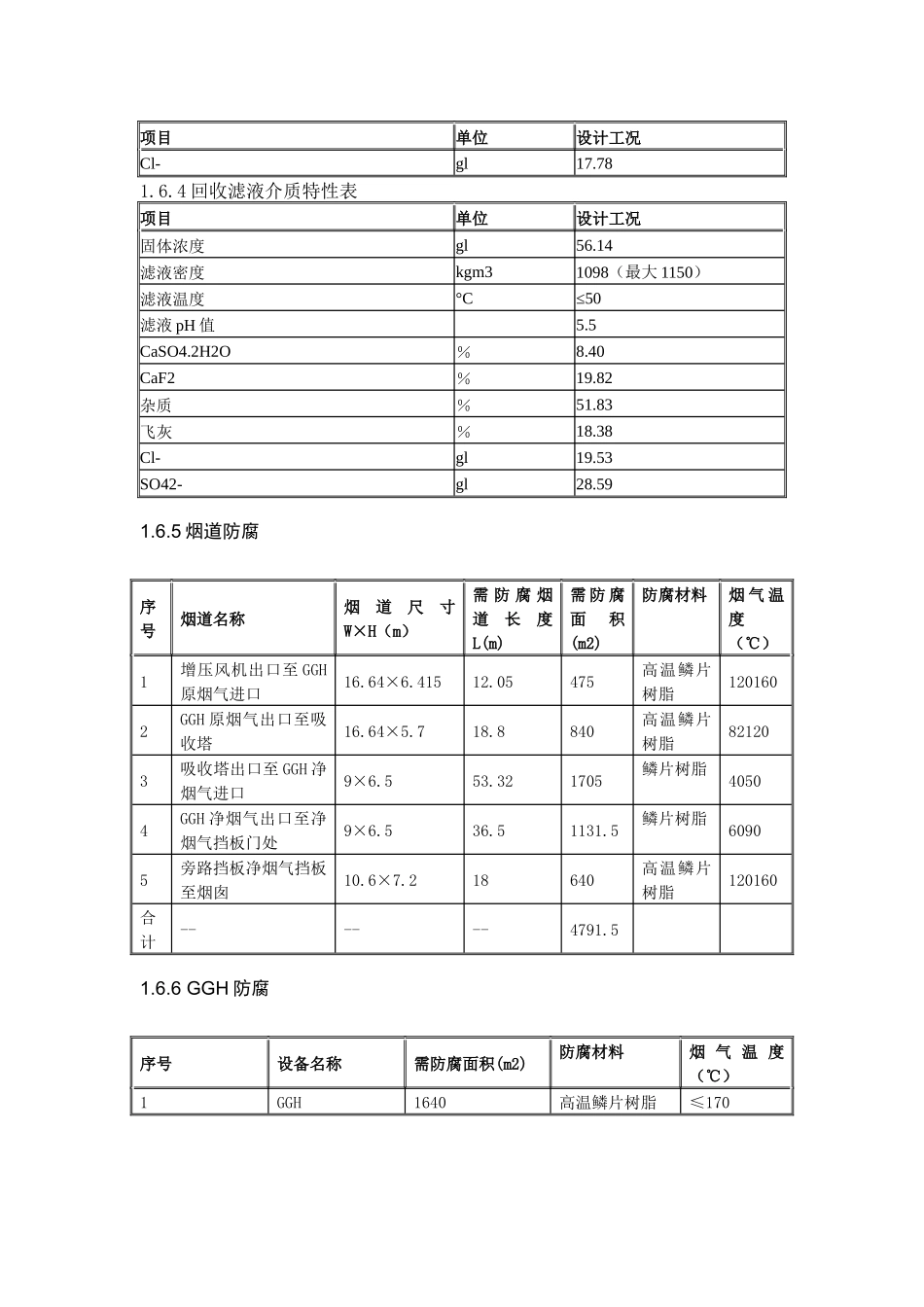 | 项目 | 单位 | 设计工况 |
|---|---|---|
| Cl- | gl | 17.78 |

1.6.4 回收滤液介质特性表

| 项目 | 单位 | 设计工况 |
|---|---|---|
| 固体浓度 | gl | 56.14 |
| 滤液密度 | kgm3 | 1098（最大 1150） |
| 滤液温度 | °C | ≤50 |
| 滤液 pH 值 | | 5.5 |
| CaSO4.2H2O | % | 8.40 |
| CaF2 | % | 19.82 |
| 杂质 | % | 51.83 |
| 飞灰 | % | 18.38 |
| Cl- | gl | 19.53 |
| SO42- | gl | 28.59 |

1.6.5 烟道防腐

| 序号 | 烟道名称 | 烟道尺寸 W×H（m） | 需防腐烟道长度 L(m) | 需防腐面积 (m2) | 防腐材料 | 烟气温度（℃） |
|---|---|---|---|---|---|---|
| 1 | 增压风机出口至 GGH 原烟气进口 | 16.64×6.415 | 12.05 | 475 | 高温鳞片树脂 | 120160 |
| 2 | GGH 原烟气出口至吸收塔 | 16.64×5.7 | 18.8 | 840 | 高温鳞片树脂 | 82120 |
| 3 | 吸收塔出口至 GGH 净烟气进口 | 9×6.5 | 53.32 | 1705 | 鳞片树脂 | 4050 |
| 4 | GGH 净烟气出口至净烟气挡板门处 | 9×6.5 | 36.5 | 1131.5 | 鳞片树脂 | 6090 |
| 5 | 旁路挡板净烟气挡板至烟囱 | 10.6×7.2 | 18 | 640 | 高温鳞片树脂 | 120160 |
| 合计 | -- | -- | -- | 4791.5 | | |

1.6.6 GGH 防腐

| 序号 | 设备名称 | 需防腐面积(m2) | 防腐材料 | 烟气温度（℃） |
|---|---|---|---|---|
| 1 | GGH | 1640 | 高温鳞片树脂 | ≤170 |